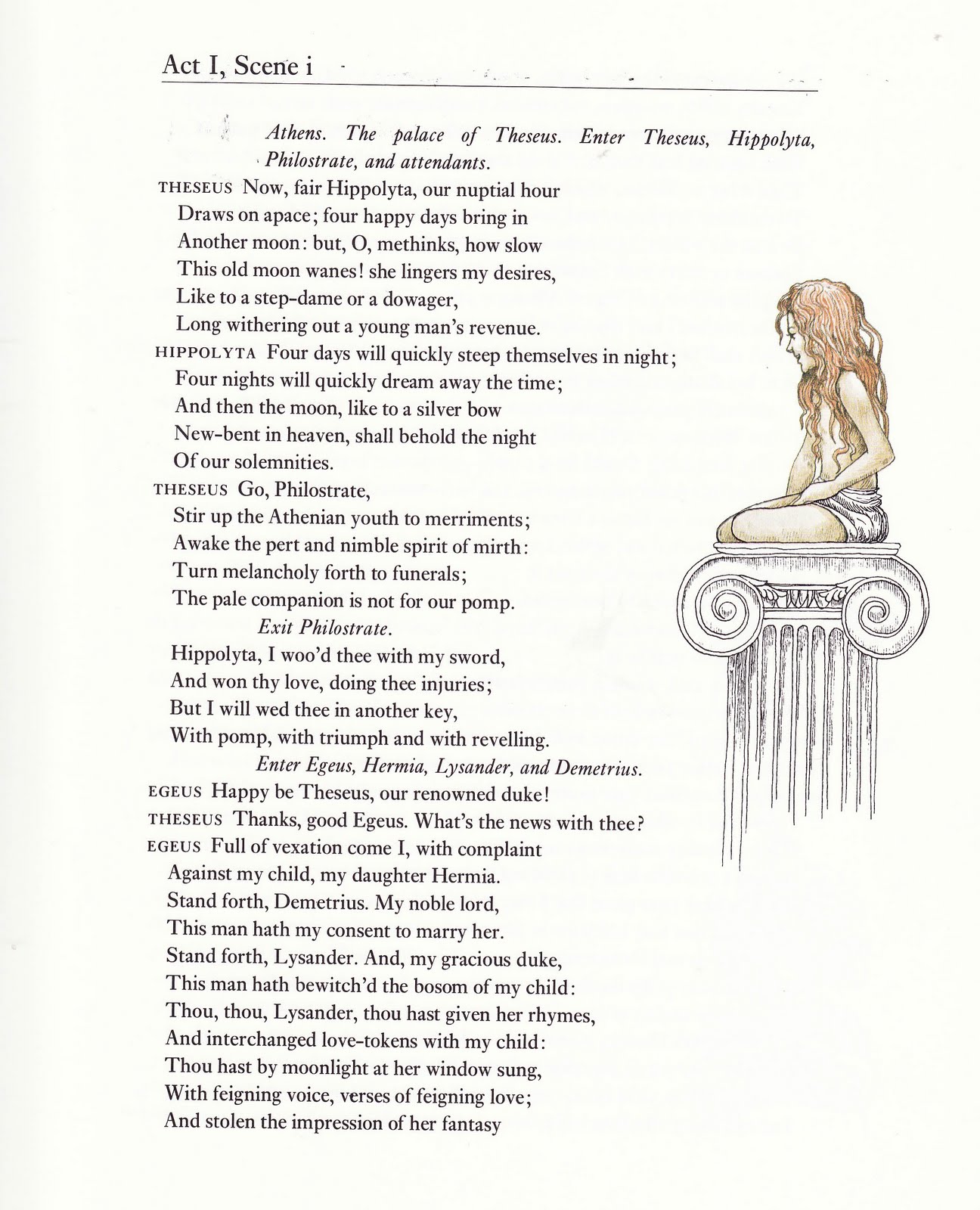 Act I, Scene i

Athens. The palace of Theseus. Enter Theseus, Hippolyta, Philostrate, and attendants.

THESEUS Now, fair Hippolyta, our nuptial hour
Draws on apace; four happy days bring in
Another moon: but, O, methinks, how slow
This old moon wanes! she lingers my desires,
Like to a step-dame or a dowager,
Long withering out a young man's revenue.

HIPPOLYTA Four days will quickly steep themselves in night;
Four nights will quickly dream away the time;
And then the moon, like to a silver bow
New-bent in heaven, shall behold the night
Of our solemnities.

THESEUS Go, Philostrate,
Stir up the Athenian youth to merriments;
Awake the pert and nimble spirit of mirth:
Turn melancholy forth to funerals;
The pale companion is not for our pomp.

Exit Philostrate.

Hippolyta, I woo'd thee with my sword,
And won thy love, doing thee injuries;
But I will wed thee in another key,
With pomp, with triumph and with revelling.

Enter Egeus, Hermia, Lysander, and Demetrius.

EGEUS Happy be Theseus, our renowned duke!

THESEUS Thanks, good Egeus. What's the news with thee?

EGEUS Full of vexation come I, with complaint
Against my child, my daughter Hermia.
Stand forth, Demetrius. My noble lord,
This man hath my consent to marry her.
Stand forth, Lysander. And, my gracious duke,
This man hath bewitch'd the bosom of my child:
Thou, thou, Lysander, thou hast given her rhymes,
And interchanged love-tokens with my child:
Thou hast by moonlight at her window sung,
With feigning voice, verses of feigning love;
And stolen the impression of her fantasy